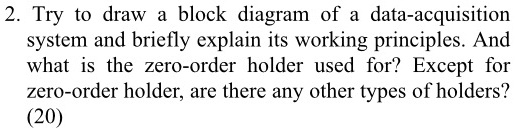 2. Try to draw a block diagram of a data-acquisition system and briefly explain its working principles. And what is the zero-order holder used for? Except for zero-order holder, are there any other types of holders? (20)